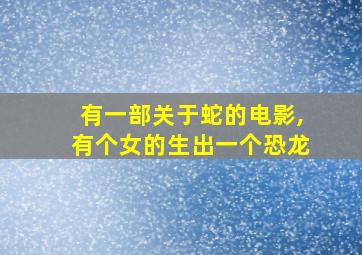 有一部关于蛇的电影，
有个女的生出一个恐龙